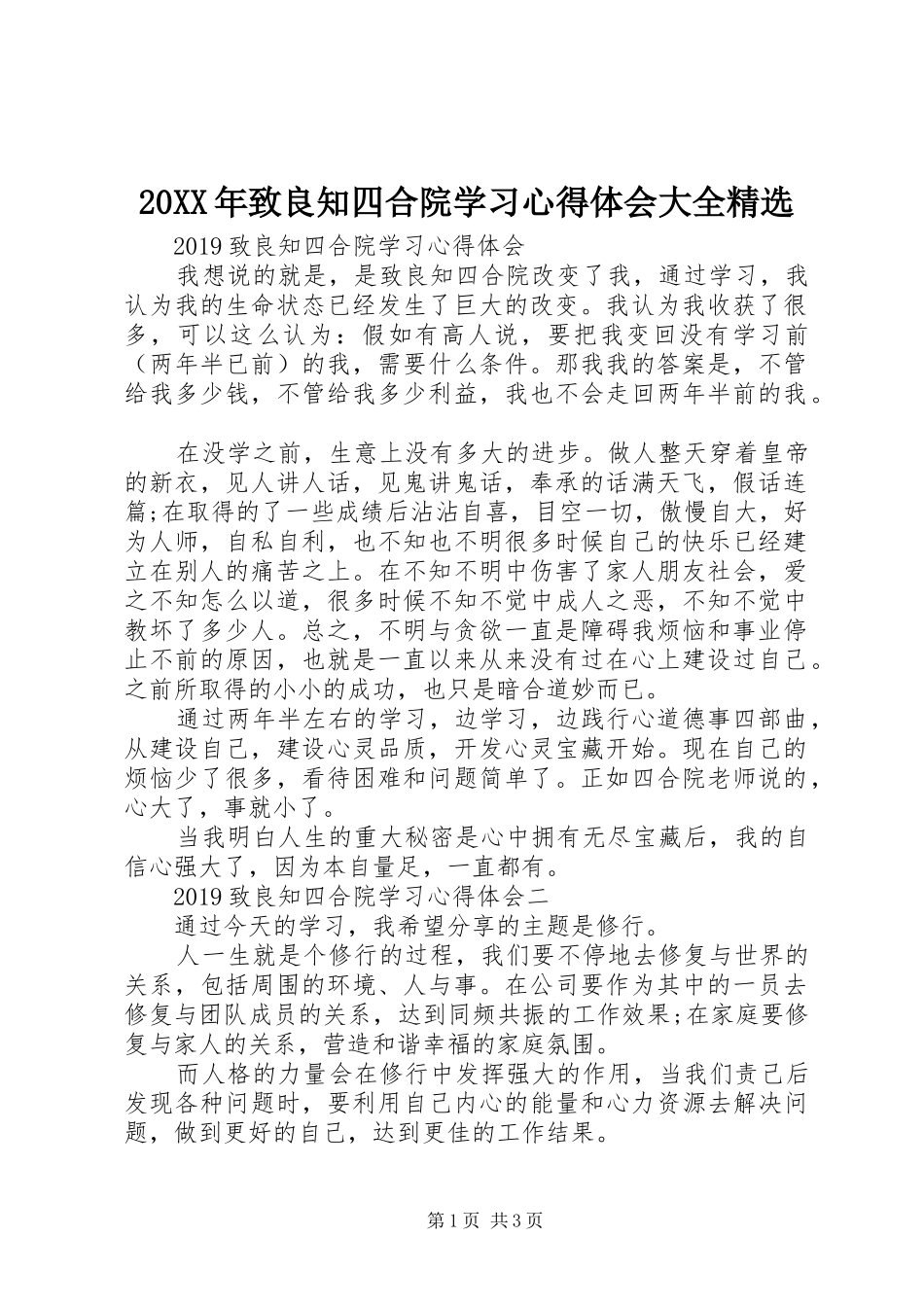 20XX年致良知四合院学习心得体会大全精选

2019致良知四合院学习心得体会

我想说的就是，是致良知四合院改变了我，通过学习，我认为我的生命状态已经发生了巨大的改变。我认为我收获了很多，可以这么认为：假如有高人说，要把我变回没有学习前（两年半已前）的我，需要什么条件。那我我的答案是，不管给我多少钱，不管给我多少利益，我也不会走回两年半前的我。

在没学之前，生意上没有多大的进步。做人整天穿着皇帝的新衣，见人讲人话，见鬼讲鬼话，奉承的话满天飞，假话连篇;在取得的了一些成绩后沾沾自喜，目空一切，傲慢自大，好为人师，自私自利，也不知也不明很多时候自己的快乐已经建立在别人的痛苦之上。在不知不明中伤害了家人朋友社会，爱之不知怎么以道，很多时候不知不觉中成人之恶，不知不觉中教坏了多少人。总之，不明与贪欲一直是障碍我烦恼和事业停止不前的原因，也就是一直以来从来没有过在心上建设过自己。之前所取得的小小的成功，也只是暗合道妙而已。

通过两年半左右的学习，边学习，边践行心道德事四部曲，从建设自己，建设心灵品质，开发心灵宝藏开始。现在自己的烦恼少了很多，看待困难和问题简单了。正如四合院老师说的，心大了，事就小了。

当我明白人生的重大秘密是心中拥有无尽宝藏后，我的自信心强大了，因为本自量足，一直都有。

2019致良知四合院学习心得体会二

通过今天的学习，我希望分享的主题是修行。

人一生就是个修行的过程，我们要不停地去修复与世界的关系，包括周围的环境、人与事。在公司要作为其中的一员去修复与团队成员的关系，达到同频共振的工作效果;在家庭要修复与家人的关系，营造和谐幸福的家庭氛围。

而人格的力量会在修行中发挥强大的作用，当我们责己后发现各种问题时，要利用自己内心的能量和心力资源去解决问题，做到更好的自己，达到更佳的工作结果。

第1页 共3页